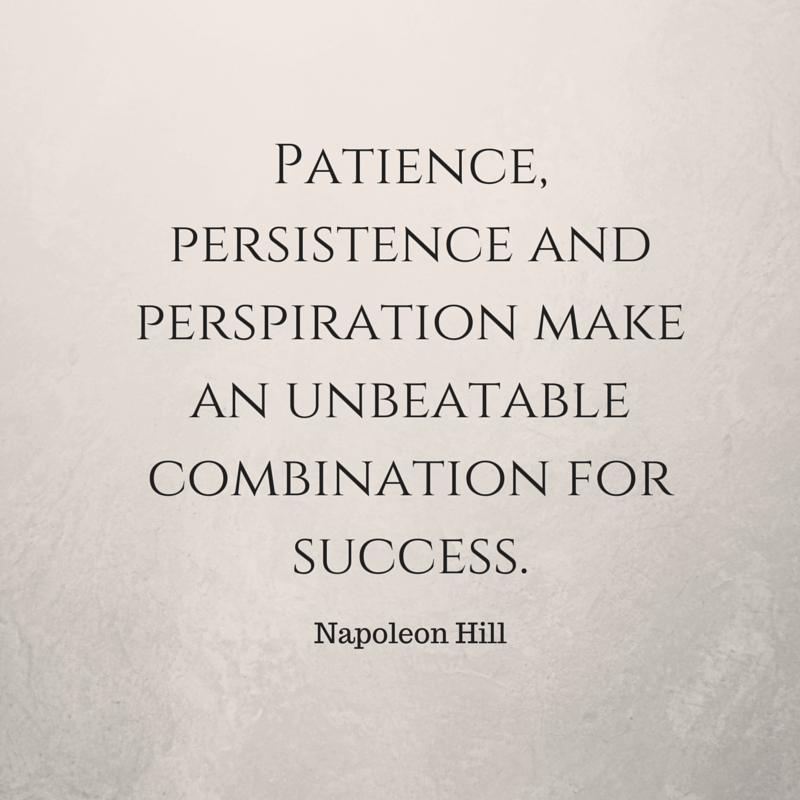 Patience, persistence and perspiration make an unbeatable combination for success.

Napoleon Hill